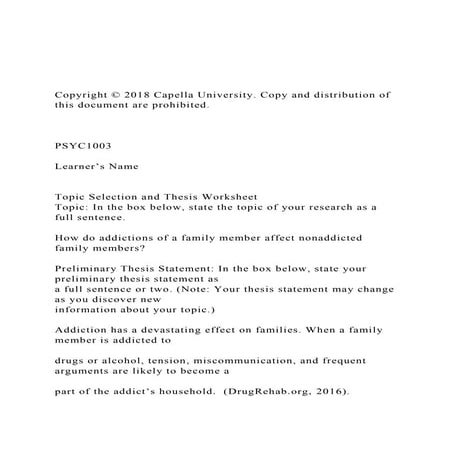 Copyright © 2018 Capella University. Copy and distribution of this document are prohibited.

PSYC1003

Learner's Name

Topic Selection and Thesis Worksheet
Topic: In the box below, state the topic of your research as a full sentence.

How do addictions of a family member affect nonaddicted family members?

Preliminary Thesis Statement: In the box below, state your preliminary thesis statement as
a full sentence or two. (Note: Your thesis statement may change as you discover new
information about your topic.)

Addiction has a devastating effect on families. When a family member is addicted to

drugs or alcohol, tension, miscommunication, and frequent arguments are likely to become a

part of the addict's household. (DrugRehab.org, 2016).